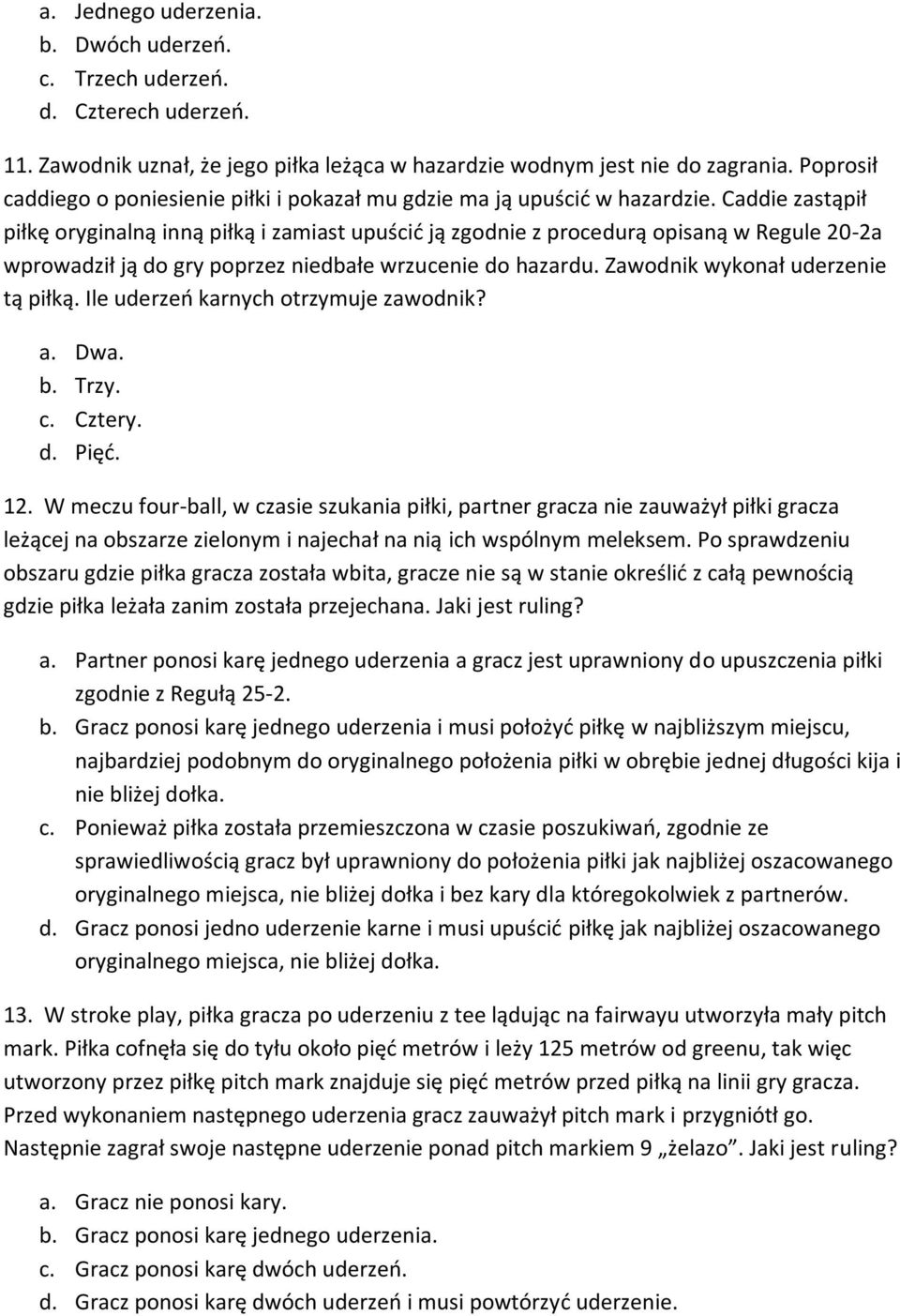 a. Jednego uderzenia.
b. Dwóch uderzeń.
c. Trzech uderzeń.
d. Czterech uderzeń.

11. Zawodnik uznał, że jego piłka leżąca w hazardzie wodnym jest nie do zagrania. Poprosił caddiego o poniesienie piłki i pokazał mu gdzie ma ją upuścić w hazardzie. Caddie zastąpił piłkę oryginalną inną piłką i zamiast upuścić ją zgodnie z procedurą opisaną w Regule 20-2a wprowadził ją do gry poprzez niedbałe wrzucenie do hazardu. Zawodnik wykonał uderzenie tą piłką. Ile uderzeń karnych otrzymuje zawodnik?

a. Dwa.
b. Trzy.
c. Cztery.
d. Pięć.

12. W meczu four-ball, w czasie szukania piłki, partner gracza nie zauważył piłki gracza leżącej na obszarze zielonym i najechał na nią ich wspólnym meleksem. Po sprawdzeniu obszaru gdzie piłka gracza została wbita, gracze nie są w stanie określić z całą pewnością gdzie piłka leżała zanim została przejechana. Jaki jest ruling?

a. Partner ponosi karę jednego uderzenia a gracz jest uprawniony do upuszczenia piłki zgodnie z Regułą 25-2.
b. Gracz ponosi karę jednego uderzenia i musi położyć piłkę w najbliższym miejscu, najbardziej podobnym do oryginalnego położenia piłki w obrębie jednej długości kija i nie bliżej dołka.
c. Ponieważ piłka została przemieszczona w czasie poszukiwań, zgodnie ze sprawiedliwością gracz był uprawniony do położenia piłki jak najbliżej oszacowanego oryginalnego miejsca, nie bliżej dołka i bez kary dla któregokolwiek z partnerów.
d. Gracz ponosi jedno uderzenie karne i musi upuścić piłkę jak najbliżej oszacowanego oryginalnego miejsca, nie bliżej dołka.

13. W stroke play, piłka gracza po uderzeniu z tee lądując na fairwayu utworzyła mały pitch mark. Piłka cofnęła się do tyłu około pięć metrów i leży 125 metrów od greenu, tak więc utworzony przez piłkę pitch mark znajduje się pięć metrów przed piłką na linii gry gracza. Przed wykonaniem następnego uderzenia gracz zauważył pitch mark i przygniótł go. Następnie zagrał swoje następne uderzenie ponad pitch markiem 9 „żelazo”. Jaki jest ruling?

a. Gracz nie ponosi kary.
b. Gracz ponosi karę jednego uderzenia.
c. Gracz ponosi karę dwóch uderzeń.
d. Gracz ponosi karę dwóch uderzeń i musi powtórzyć uderzenie.